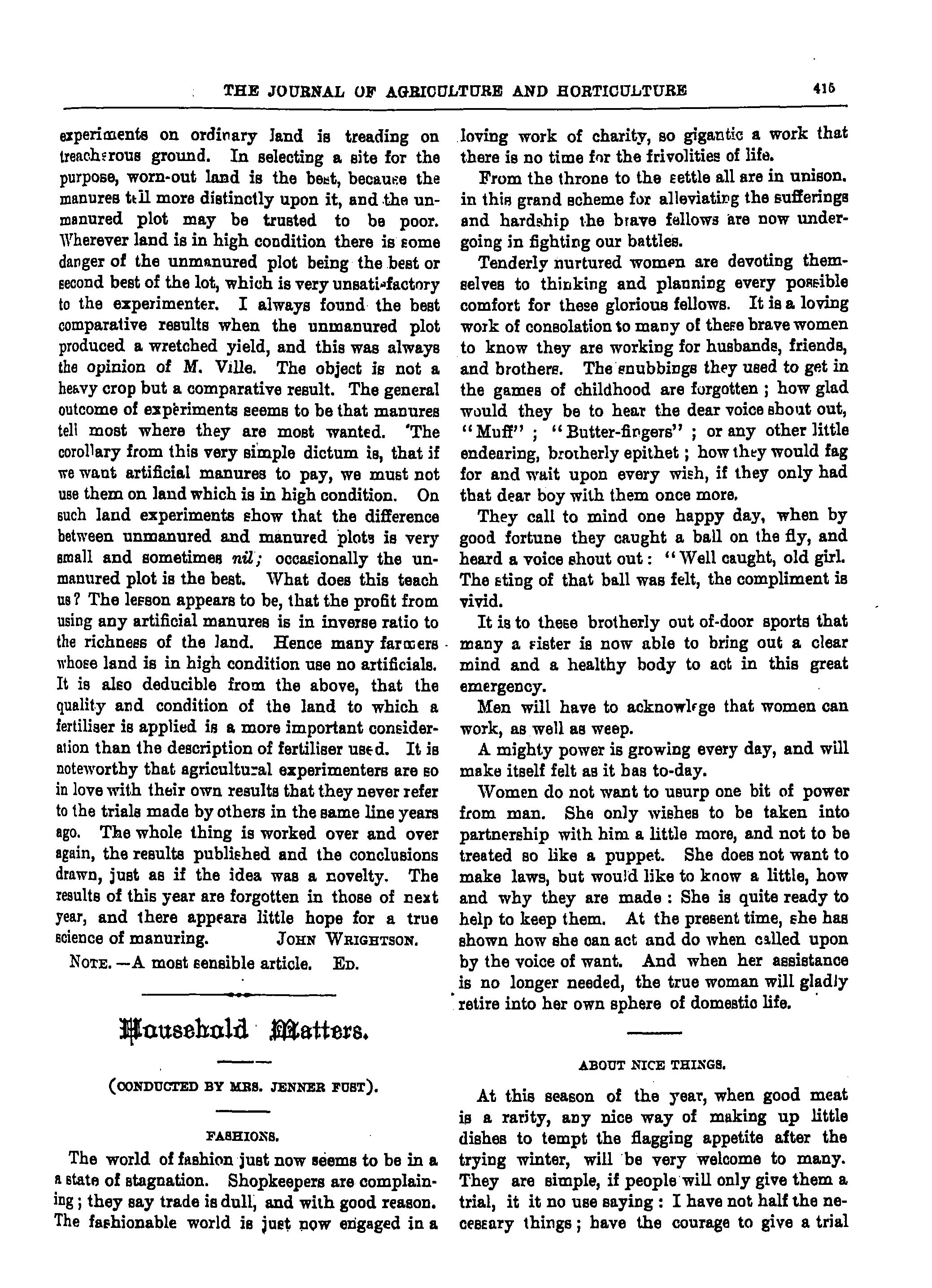 THE JOURNAL OF AGRICULTURE AND HORTICULTURE 415

experiments on ordinary land is treading on treacherous ground. In selecting a site for the purpose, worn-out land is the best, because the manures tell more distinctly upon it, and the unmanured plot may be trusted to be poor. Wherever land is in high condition there is some danger of the unmanured plot being the best or second best of the lot, which is very unsatisfactory to the experimenter. I always found the best comparative results when the unmanured plot produced a wretched yield, and this was always the opinion of M. Ville. The object is not a heavy crop but a comparative result. The general outcome of experiments seems to be that manures tell most where they are most wanted. The corollary from this very simple dictum is, that if we want artificial manures to pay, we must not use them on land which is in high condition. On such land experiments show that the difference between unmanured and manured plots is very small and sometimes nil; occasionally the unmanured plot is the best. What does this teach us? The lesson appears to be, that the profit from using any artificial manures is in inverse ratio to the richness of the land. Hence many farmers whose land is in high condition use no artificials. It is also deducible from the above, that the quality and condition of the land to which a fertiliser is applied is a more important consideration than the description of fertiliser used. It is noteworthy that agricultural experimenters are so in love with their own results that they never refer to the trials made by others in the same line years ago. The whole thing is worked over and over again, the results published and the conclusions drawn, just as if the idea was a novelty. The results of this year are forgotten in those of next year, and there appears little hope for a true science of manuring. JOHN WRIGHTSON.

NOTE.—A most sensible article. ED.

Household Matters.

(CONDUCTED BY MRS. JENNER FUST).

FASHIONS.

The world of fashion just now seems to be in a a state of stagnation. Shopkeepers are complaining; they say trade is dull, and with good reason. The fashionable world is just now engaged in a loving work of charity, so gigantic a work that there is no time for the frivolities of life.

From the throne to the settle all are in unison. in this grand scheme for alleviating the sufferings and hardship the brave fellows are now undergoing in fighting our battles.

Tenderly nurtured women are devoting themselves to thinking and planning every possible comfort for these glorious fellows. It is a loving work of consolation to many of these brave women to know they are working for husbands, friends, and brothers. The snubbings they used to get in the games of childhood are forgotten; how glad would they be to hear the dear voice shout out, "Muff"; "Butter-fingers"; or any other little endearing, brotherly epithet; how they would fag for and wait upon every wish, if they only had that dear boy with them once more.

They call to mind one happy day, when by good fortune they caught a ball on the fly, and heard a voice shout out: "Well caught, old girl. The sting of that ball was felt, the compliment is vivid.

It is to these brotherly out of-door sports that many a sister is now able to bring out a clear mind and a healthy body to act in this great emergency.

Men will have to acknowlege that women can work, as well as weep.

A mighty power is growing every day, and will make itself felt as it has to-day.

Women do not want to usurp one bit of power from man. She only wishes to be taken into partnership with him a little more, and not to be treated so like a puppet. She does not want to make laws, but would like to know a little, how and why they are made: She is quite ready to help to keep them. At the present time, she has shown how she can act and do when called upon by the voice of want. And when her assistance is no longer needed, the true woman will gladly retire into her own sphere of domestic life.

ABOUT NICE THINGS.

At this season of the year, when good meat is a rarity, any nice way of making up little dishes to tempt the flagging appetite after the trying winter, will be very welcome to many. They are simple, if people will only give them a trial, it it no use saying: I have not half the necessary things; have the courage to give a trial